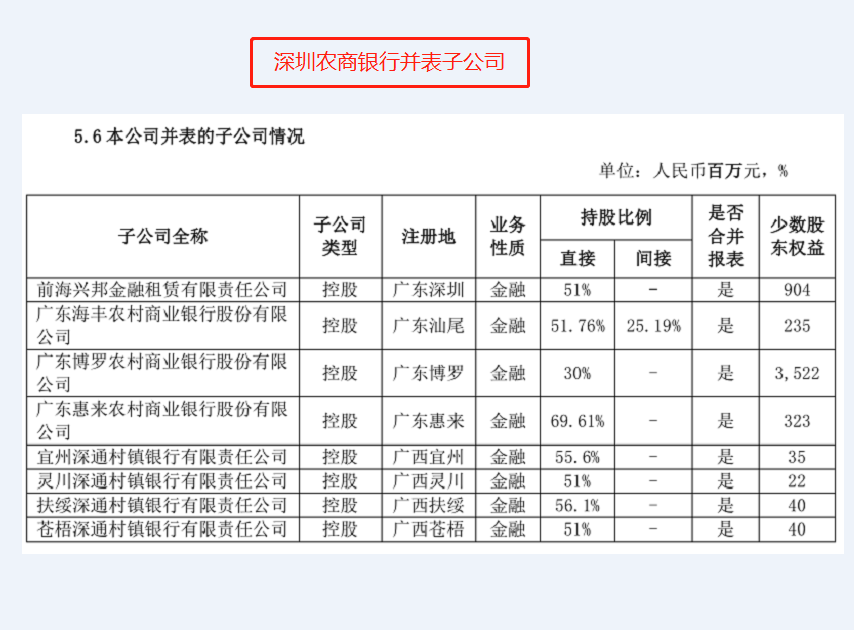 深圳农商银行并表子公司

5.6 本公司并表的子公司情况

单位：人民币百万元，%

| 子公司全称 | 子公司类型 | 注册地 | 业务性质 | 持股比例 直接 | 持股比例 间接 | 是否合并报表 | 少数股东权益 |
|---|---|---|---|---|---|---|---|
| 前海兴邦金融租赁有限责任公司 | 控股 | 广东深圳 | 金融 | 51% | - | 是 | 904 |
| 广东海丰农村商业银行股份有限公司 | 控股 | 广东汕尾 | 金融 | 51.76% | 25.19% | 是 | 235 |
| 广东博罗农村商业银行股份有限公司 | 控股 | 广东博罗 | 金融 | 30% | - | 是 | 3,522 |
| 广东惠来农村商业银行股份有限公司 | 控股 | 广东惠来 | 金融 | 69.61% | - | 是 | 323 |
| 宜州深通村镇银行有限责任公司 | 控股 | 广西宜州 | 金融 | 55.6% | - | 是 | 35 |
| 灵川深通村镇银行有限责任公司 | 控股 | 广西灵川 | 金融 | 51% | - | 是 | 22 |
| 扶绥深通村镇银行有限责任公司 | 控股 | 广西扶绥 | 金融 | 56.1% | - | 是 | 40 |
| 苍梧深通村镇银行有限责任公司 | 控股 | 广西苍梧 | 金融 | 51% | - | 是 | 40 |